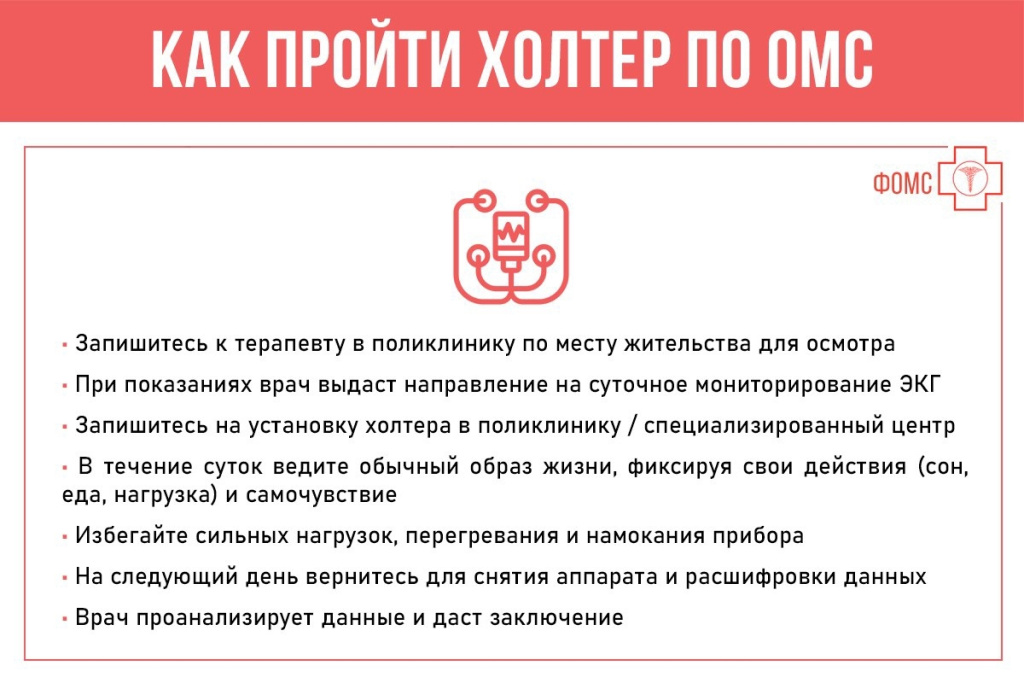 КАК ПРОЙТИ ХОЛТЕР ПО ОМС

ФОМС

• Запишитесь к терапевту в поликлинику по месту жительства для осмотра

• При показаниях врач выдаст направление на суточное мониторирование ЭКГ

• Запишитесь на установку холтера в поликлинику / специализированный центр

• В течение суток ведите обычный образ жизни, фиксируя свои действия (сон, еда, нагрузка) и самочувствие

• Избегайте сильных нагрузок, перегревания и намокания прибора

• На следующий день вернитесь для снятия аппарата и расшифровки данных

• Врач проанализирует данные и даст заключение